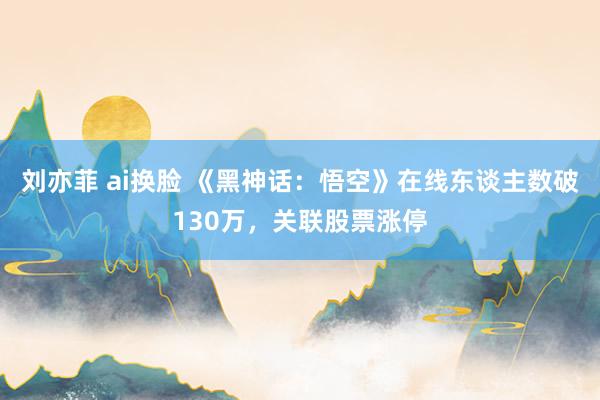 刘亦菲 ai换脸 《黑神话：悟空》在线东谈主数破130万，关联股票涨停